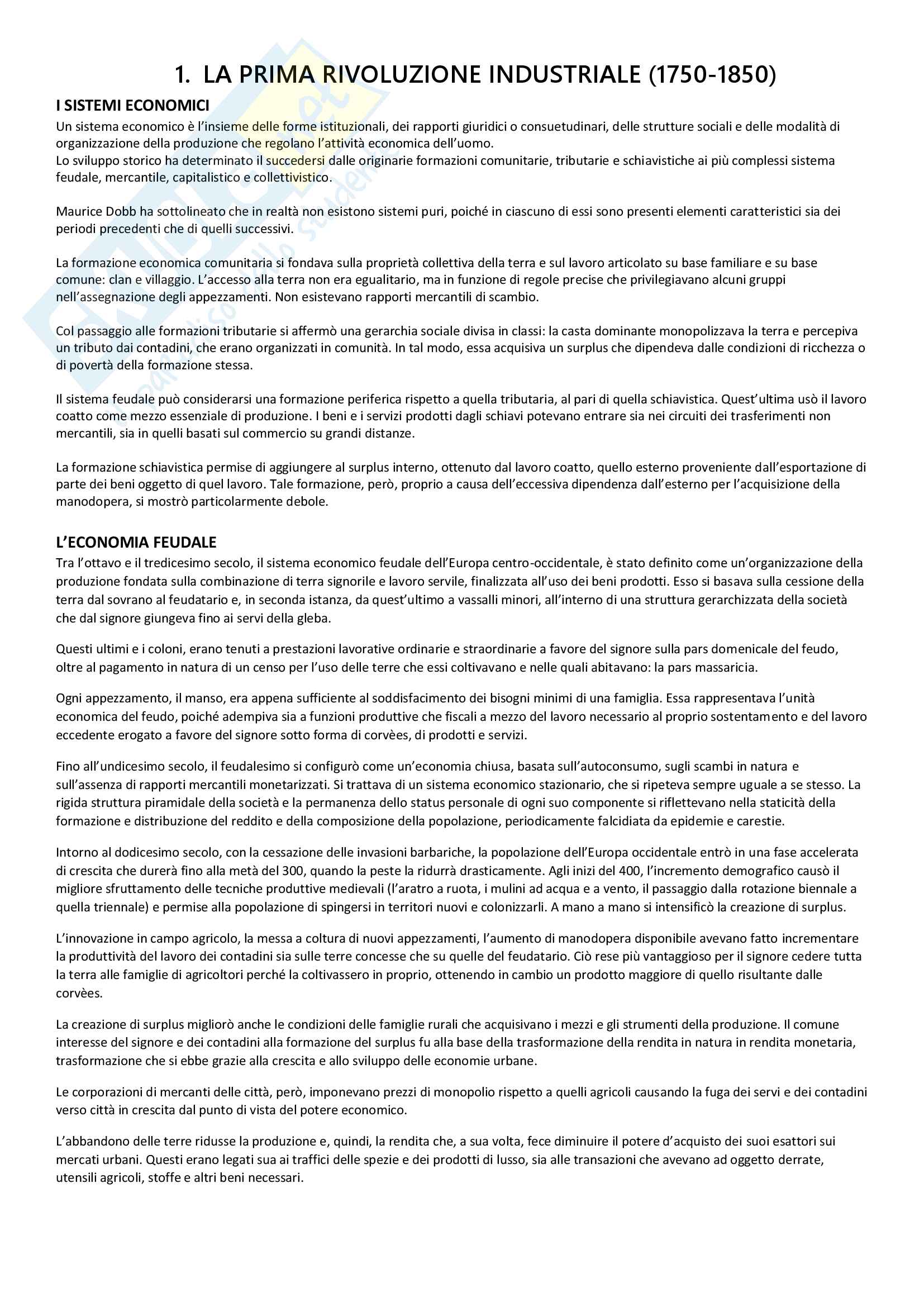 1. LA PRIMA RIVOLUZIONE INDUSTRIALE (1750-1850)

I SISTEMI ECONOMICI

Un sistema economico è l'insieme delle forme istituzionali, dei rapporti giuridici o consuetudinari, delle strutture sociali e delle modalità di organizzazione della produzione che regolano l'attività economica dell'uomo.
Lo sviluppo storico ha determinato il succedersi dalle originarie formazioni comunitarie, tributarie e schiavistiche ai più complessi sistema feudale, mercantile, capitalistico e collettivistico.

Maurice Dobb ha sottolineato che in realtà non esistono sistemi puri, poiché in ciascuno di essi sono presenti elementi caratteristici sia dei periodi precedenti che di quelli successivi.

La formazione economica comunitaria si fondava sulla proprietà collettiva della terra e sul lavoro articolato su base familiare e su base comune: clan e villaggio. L'accesso alla terra non era egualitario, ma in funzione di regole precise che privilegiavano alcuni gruppi nell'assegnazione degli appezzamenti. Non esistevano rapporti mercantili di scambio.

Col passaggio alle formazioni tributarie si affermò una gerarchia sociale divisa in classi: la casta dominante monopolizzava la terra e percepiva un tributo dai contadini, che erano organizzati in comunità. In tal modo, essa acquisiva un surplus che dipendeva dalle condizioni di ricchezza o di povertà della formazione stessa.

Il sistema feudale può considerarsi una formazione periferica rispetto a quella tributaria, al pari di quella schiavistica. Quest'ultima usò il lavoro coatto come mezzo essenziale di produzione. I beni e i servizi prodotti dagli schiavi potevano entrare sia nei circuiti dei trasferimenti non mercantili, sia in quelli basati sul commercio su grandi distanze.

La formazione schiavistica permise di aggiungere al surplus interno, ottenuto dal lavoro coatto, quello esterno proveniente dall'esportazione di parte dei beni oggetto di quel lavoro. Tale formazione, però, proprio a causa dell'eccessiva dipendenza dall'esterno per l'acquisizione della manodopera, si mostrò particolarmente debole.

L'ECONOMIA FEUDALE

Tra l'ottavo e il tredicesimo secolo, il sistema economico feudale dell'Europa centro-occidentale, è stato definito come un'organizzazione della produzione fondata sulla combinazione di terra signorile e lavoro servile, finalizzata all'uso dei beni prodotti. Esso si basava sulla cessione della terra dal sovrano al feudatario e, in seconda istanza, da quest'ultimo a vassalli minori, all'interno di una struttura gerarchizzata della società che dal signore giungeva fino ai servi della gleba.

Questi ultimi e i coloni, erano tenuti a prestazioni lavorative ordinarie e straordinarie a favore del signore sulla pars domenicale del feudo, oltre al pagamento in natura di un censo per l'uso delle terre che essi coltivavano e nelle quali abitavano: la pars massaricia.

Ogni appezzamento, il manso, era appena sufficiente al soddisfacimento dei bisogni minimi di una famiglia. Essa rappresentava l'unità economica del feudo, poiché adempiva sia a funzioni produttive che fiscali a mezzo del lavoro necessario al proprio sostentamento e del lavoro eccedente erogato a favore del signore sotto forma di corvèes, di prodotti e servizi.

Fino all'undicesimo secolo, il feudalesimo si configurò come un'economia chiusa, basata sull'autoconsumo, sugli scambi in natura e sull'assenza di rapporti mercantili monetarizzati. Si trattava di un sistema economico stazionario, che si ripeteva sempre uguale a se stesso. La rigida struttura piramidale della società e la permanenza dello status personale di ogni suo componente si riflettevano nella staticità della formazione e distribuzione del reddito e della composizione della popolazione, periodicamente falcidiata da epidemie e carestie.

Intorno al dodicesimo secolo, con la cessazione delle invasioni barbariche, la popolazione dell'Europa occidentale entrò in una fase accelerata di crescita che durerà fino alla metà del 300, quando la peste la ridurrà drasticamente. Agli inizi del 400, l'incremento demografico causò il migliore sfruttamento delle tecniche produttive medievali (l'aratro a ruota, i mulini ad acqua e a vento, il passaggio dalla rotazione biennale a quella triennale) e permise alla popolazione di spingersi in territori nuovi e colonizzarli. A mano a mano si intensificò la creazione di surplus.

L'innovazione in campo agricolo, la messa a coltura di nuovi appezzamenti, l'aumento di manodopera disponibile avevano fatto incrementare la produttività del lavoro dei contadini sia sulle terre concesse che su quelle del feudatario. Ciò rese più vantaggioso per il signore cedere tutta la terra alle famiglie di agricoltori perché la coltivassero in proprio, ottenendo in cambio un prodotto maggiore di quello risultante dalle corvèes.

La creazione di surplus migliorò anche le condizioni delle famiglie rurali che acquisivano i mezzi e gli strumenti della produzione. Il comune interesse del signore e dei contadini alla formazione del surplus fu alla base della trasformazione della rendita in natura in rendita monetaria, trasformazione che si ebbe grazie alla crescita e allo sviluppo delle economie urbane.

Le corporazioni di mercanti delle città, però, imponevano prezzi di monopolio rispetto a quelli agricoli causando la fuga dei servi e dei contadini verso città in crescita dal punto di vista del potere economico.

L'abbandono delle terre ridusse la produzione e, quindi, la rendita che, a sua volta, fece diminuire il potere d'acquisto dei suoi esattori sui mercati urbani. Questi erano legati sua ai traffici delle spezie e dei prodotti di lusso, sia alle transazioni che avevano ad oggetto derrate, utensili agricoli, stoffe e altri beni necessari.